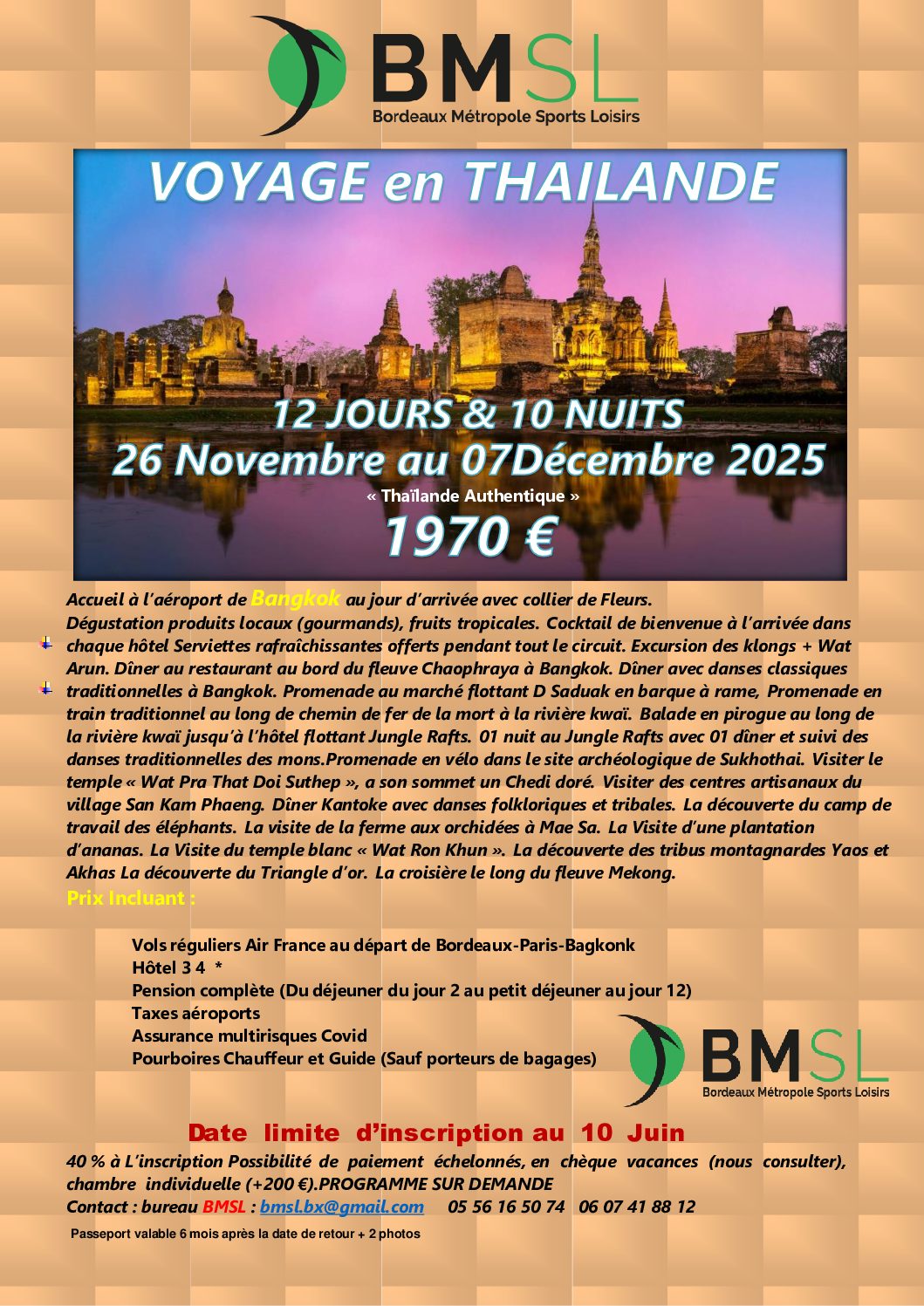 BMSL
Bordeaux Métropole Sports Loisirs

VOYAGE en THAILANDE

12 JOURS & 10 NUITS
26 Novembre au 07Décembre 2025
« Thaïlande Authentique »
1970 €

Accueil à l'aéroport de Bangkok au jour d'arrivée avec collier de Fleurs. Dégustation produits locaux (gourmands), fruits tropicales. Cocktail de bienvenue à l'arrivée dans chaque hôtel Serviettes rafraîchissantes offerts pendant tout le circuit. Excursion des klongs + Wat Arun. Dîner au restaurant au bord du fleuve Chaophraya à Bangkok. Dîner avec danses classiques traditionnelles à Bangkok. Promenade au marché flottant D Saduak en barque à rame, Promenade en train traditionnel au long de chemin de fer de la mort à la rivière kwaï. Balade en pirogue au long de la rivière kwaï jusqu'à l'hôtel flottant Jungle Rafts. 01 nuit au Jungle Rafts avec 01 dîner et suivi des danses traditionnelles des mons.Promenade en vélo dans le site archéologique de Sukhothai. Visiter le temple « Wat Pra That Doi Suthep », a son sommet un Chedi doré. Visiter des centres artisanaux du village San Kam Phaeng. Dîner Kantoke avec danses folkloriques et tribales. La découverte du camp de travail des éléphants. La visite de la ferme aux orchidées à Mae Sa. La Visite d'une plantation d'ananas. La Visite du temple blanc « Wat Ron Khun ». La découverte des tribus montagnardes Yaos et Akhas La découverte du Triangle d'or. La croisière le long du fleuve Mekong.
Prix Incluant :

Vols réguliers Air France au départ de Bordeaux-Paris-Bagkonk
Hôtel 3 4 *
Pension complète (Du déjeuner du jour 2 au petit déjeuner au jour 12)
Taxes aéroports
Assurance multirisques Covid
Pourboires Chauffeur et Guide (Sauf porteurs de bagages)

BMSL
Bordeaux Métropole Sports Loisirs

Date limite d'inscription au 10 Juin
40 % à L'inscription Possibilité de paiement échelonnés, en chèque vacances (nous consulter), chambre individuelle (+200 €).PROGRAMME SUR DEMANDE
Contact : bureau BMSL : bmsl.bx@gmail.com 05 56 16 50 74 06 07 41 88 12
Passeport valable 6 mois après la date de retour + 2 photos